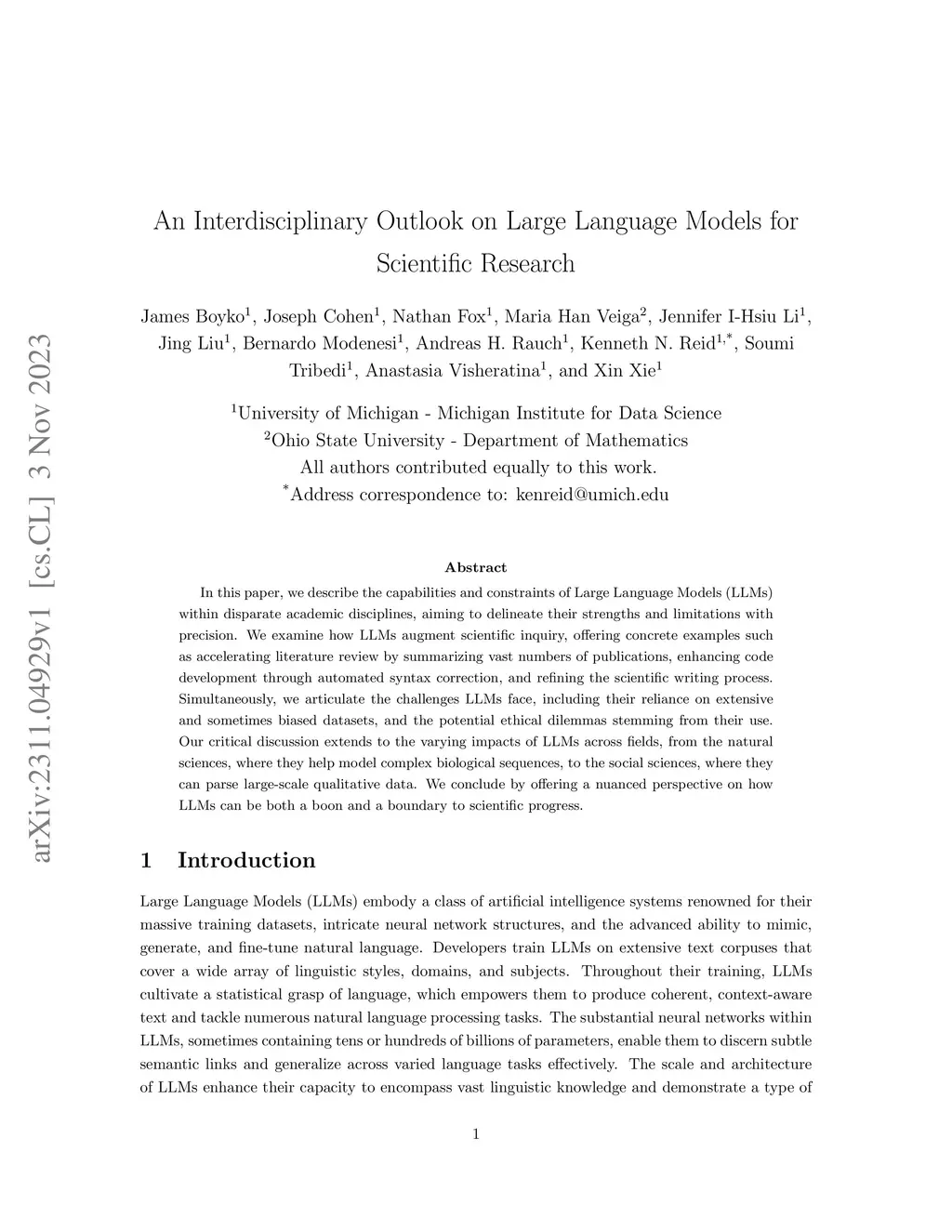 arXiv:2311.04929v1 [cs.CL] 3 Nov 2023

An Interdisciplinary Outlook on Large Language Models for Scientific Research

James Boyko$^1$, Joseph Cohen$^1$, Nathan Fox$^1$, Maria Han Veiga$^2$, Jennifer I-Hsiu Li$^1$, Jing Liu$^1$, Bernardo Modenesi$^1$, Andreas H. Rauch$^1$, Kenneth N. Reid$^{1,*}$, Soumi Tribedi$^1$, Anastasia Visheratina$^1$, and Xin Xie$^1$

$^1$University of Michigan - Michigan Institute for Data Science
$^2$Ohio State University - Department of Mathematics
All authors contributed equally to this work.
$^*$Address correspondence to: kenreid@umich.edu

Abstract

In this paper, we describe the capabilities and constraints of Large Language Models (LLMs) within disparate academic disciplines, aiming to delineate their strengths and limitations with precision. We examine how LLMs augment scientific inquiry, offering concrete examples such as accelerating literature review by summarizing vast numbers of publications, enhancing code development through automated syntax correction, and refining the scientific writing process. Simultaneously, we articulate the challenges LLMs face, including their reliance on extensive and sometimes biased datasets, and the potential ethical dilemmas stemming from their use. Our critical discussion extends to the varying impacts of LLMs across fields, from the natural sciences, where they help model complex biological sequences, to the social sciences, where they can parse large-scale qualitative data. We conclude by offering a nuanced perspective on how LLMs can be both a boon and a boundary to scientific progress.

1 Introduction

Large Language Models (LLMs) embody a class of artificial intelligence systems renowned for their massive training datasets, intricate neural network structures, and the advanced ability to mimic, generate, and fine-tune natural language. Developers train LLMs on extensive text corpuses that cover a wide array of linguistic styles, domains, and subjects. Throughout their training, LLMs cultivate a statistical grasp of language, which empowers them to produce coherent, context-aware text and tackle numerous natural language processing tasks. The substantial neural networks within LLMs, sometimes containing tens or hundreds of billions of parameters, enable them to discern subtle semantic links and generalize across varied language tasks effectively. The scale and architecture of LLMs enhance their capacity to encompass vast linguistic knowledge and demonstrate a type of

1